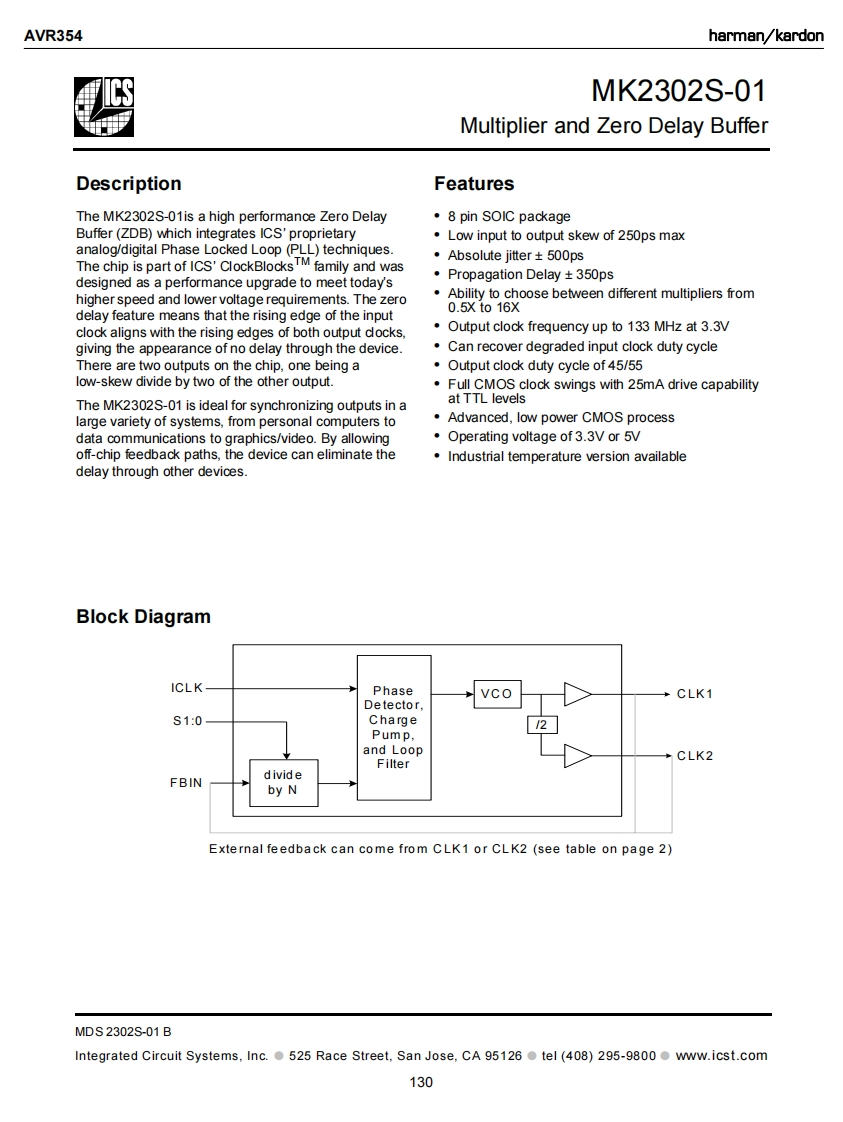 AVR354

harman/kardon

ICS

MK2302S-01

Multiplier and Zero Delay Buffer

Description

The MK2302S-01is a high performance Zero Delay Buffer (ZDB) which integrates ICS' proprietary analog/digital Phase Locked Loop (PLL) techniques. The chip is part of ICS' ClockBlocks$^{TM}$ family and was designed as a performance upgrade to meet today's higher speed and lower voltage requirements. The zero delay feature means that the rising edge of the input clock aligns with the rising edges of both output clocks, giving the appearance of no delay through the device. There are two outputs on the chip, one being a low-skew divide by two of the other output.

The MK2302S-01 is ideal for synchronizing outputs in a large variety of systems, from personal computers to data communications to graphics/video. By allowing off-chip feedback paths, the device can eliminate the delay through other devices.

Features

• 8 pin SOIC package
• Low input to output skew of 250ps max
• Absolute jitter ± 500ps
• Propagation Delay ± 350ps
• Ability to choose between different multipliers from 0.5X to 16X
• Output clock frequency up to 133 MHz at 3.3V
• Can recover degraded input clock duty cycle
• Output clock duty cycle of 45/55
• Full CMOS clock swings with 25mA drive capability at TTL levels
• Advanced, low power CMOS process
• Operating voltage of 3.3V or 5V
• Industrial temperature version available

Block Diagram

ICLK
S1:0
FBIN
divide by N
Phase Detector, Charge Pump, and Loop Filter
VCO
/2
CLK1
CLK2

External feedback can come from CLK1 or CLK2 (see table on page 2)

MDS 2302S-01 B

Integrated Circuit Systems, Inc. ● 525 Race Street, San Jose, CA 95126 ● tel (408) 295-9800 ● www.icst.com

130